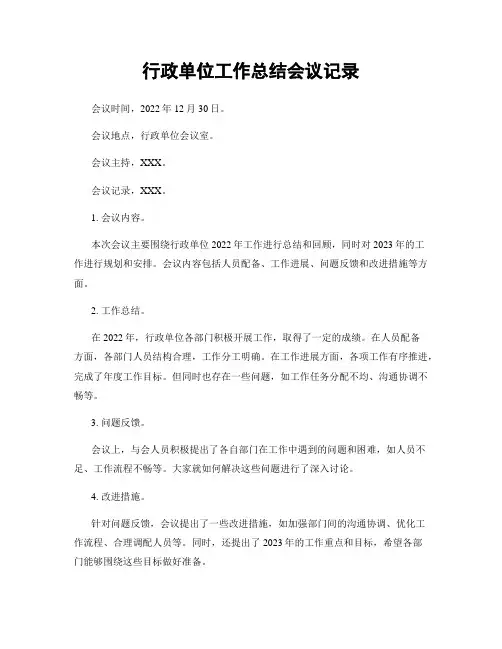 行政单位工作总结会议记录

会议时间，2022 年 12 月 30 日。

会议地点，行政单位会议室。

会议主持，XXX。

会议记录，XXX。

1. 会议内容。

本次会议主要围绕行政单位 2022 年工作进行总结和回顾，同时对 2023 年的工作进行规划和安排。会议内容包括人员配备、工作进展、问题反馈和改进措施等方面。

2. 工作总结。

在 2022 年，行政单位各部门积极开展工作，取得了一定的成绩。在人员配备方面，各部门人员结构合理，工作分工明确。在工作进展方面，各项工作有序推进，完成了年度工作目标。但同时也存在一些问题，如工作任务分配不均、沟通协调不畅等。

3. 问题反馈。

会议上，与会人员积极提出了各自部门在工作中遇到的问题和困难，如人员不足、工作流程不畅等。大家就如何解决这些问题进行了深入讨论。

4. 改进措施。

针对问题反馈，会议提出了一些改进措施，如加强部门间的沟通协调、优化工作流程、合理调配人员等。同时，还提出了 2023 年的工作重点和目标，希望各部门能够围绕这些目标做好准备。